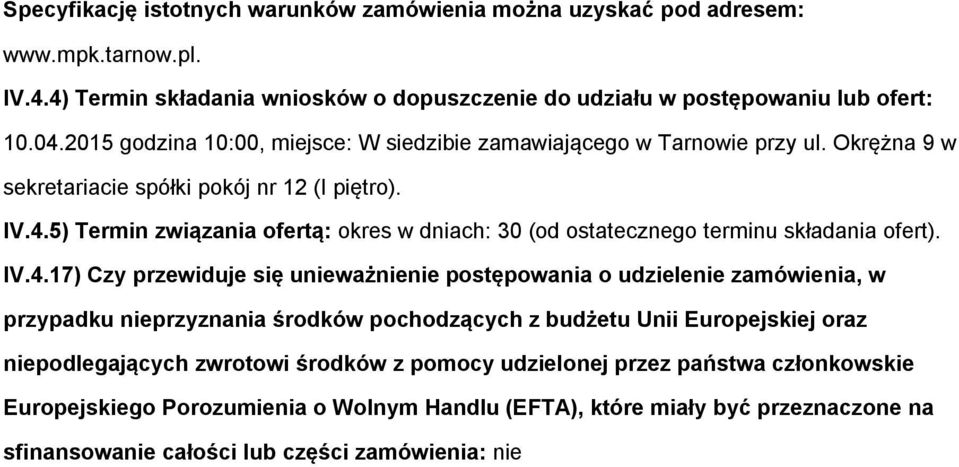 Specyfikację istotnych warunków zamówienia można uzyskać pod adresem: www.mpk.tarnow.pl.

IV.4.4) Termin składania wniosków o dopuszczenie do udziału w postępowaniu lub ofert: 10.04.2015 godzina 10:00, miejsce: W siedzibie zamawiającego w Tarnowie przy ul. Okrężna 9 w sekretariacie spółki pokój nr 12 (I piętro).

IV.4.5) Termin związania ofertą: okres w dniach: 30 (od ostatecznego terminu składania ofert).

IV.4.17) Czy przewiduje się unieważnienie postępowania o udzielenie zamówienia, w przypadku nieprzyznania środków pochodzących z budżetu Unii Europejskiej oraz niepodlegających zwrotowi środków z pomocy udzielonej przez państwa członkowskie Europejskiego Porozumienia o Wolnym Handlu (EFTA), które miały być przeznaczone na sfinansowanie całości lub części zamówienia: nie